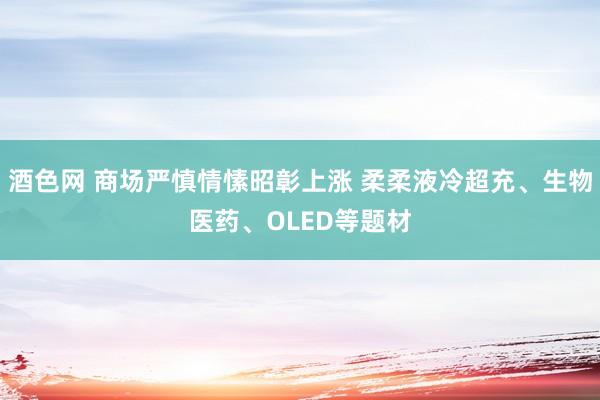 酒色网 商场严慎情愫昭彰上涨 柔柔液冷超充、生物医药、OLED等题材